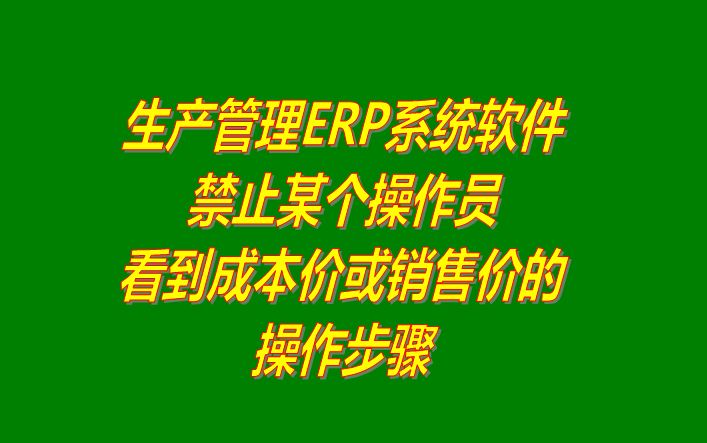 生产管理ERP系统软件
禁止某个操作员
看到成本价或销售价的
操作步骤